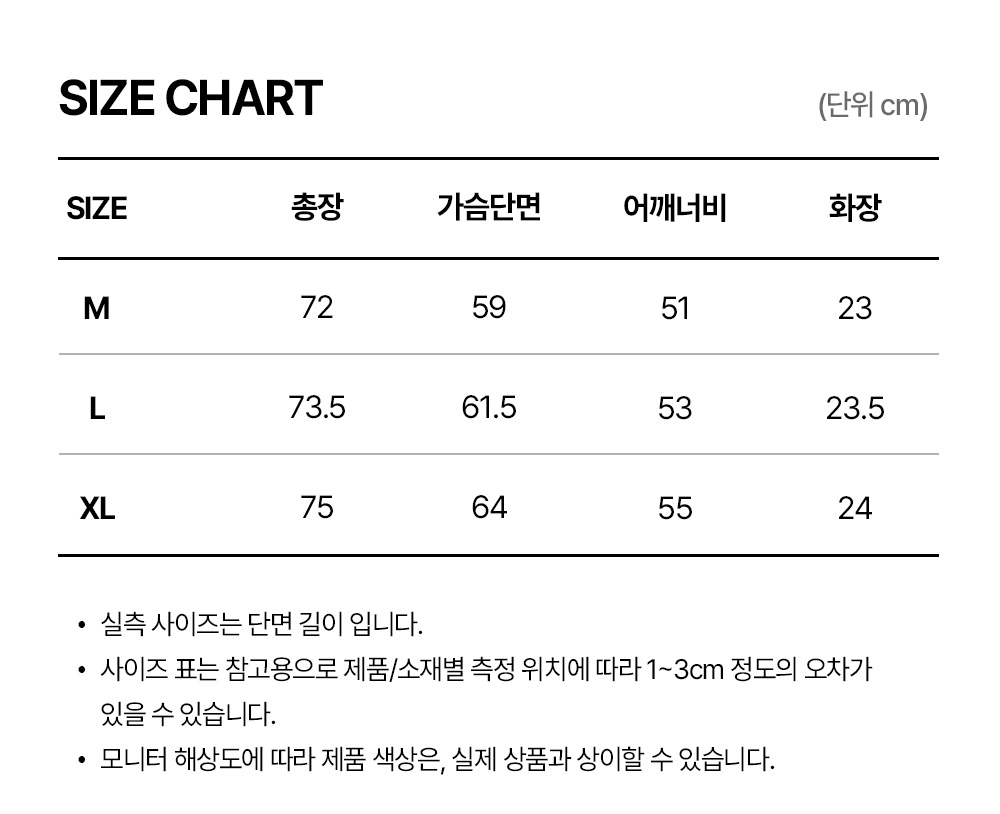 SIZE CHART

(단위 cm)

| SIZE | 총장 | 가슴단면 | 어깨너비 | 화장 |
|---|---|---|---|---|
| M | 72 | 59 | 51 | 23 |
| L | 73.5 | 61.5 | 53 | 23.5 |
| XL | 75 | 64 | 55 | 24 |

• 실측 사이즈는 단면 길이 입니다.
• 사이즈 표는 참고용으로 제품/소재별 측정 위치에 따라 1~3cm 정도의 오차가 있을 수 있습니다.
• 모니터 해상도에 따라 제품 색상은, 실제 상품과 상이할 수 있습니다.